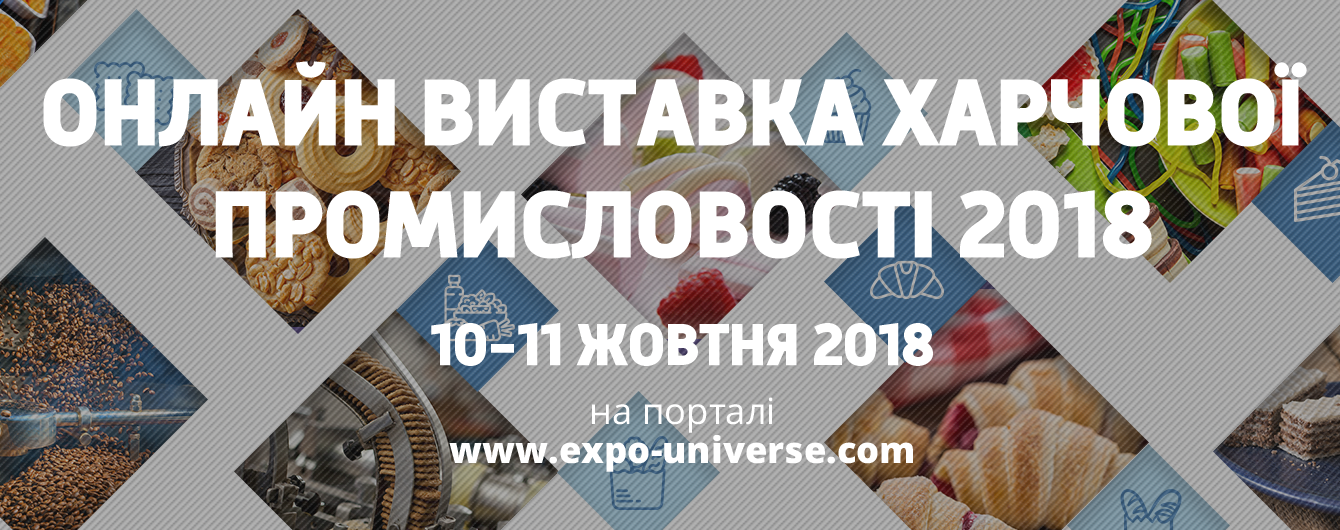 ОНЛАЙН ВИСТАВКА ХАРЧОВОЇ ПРОМИСЛОВОСТІ 2018

10-11 ЖОВТНЯ 2018

на порталі
www.expo-universe.com